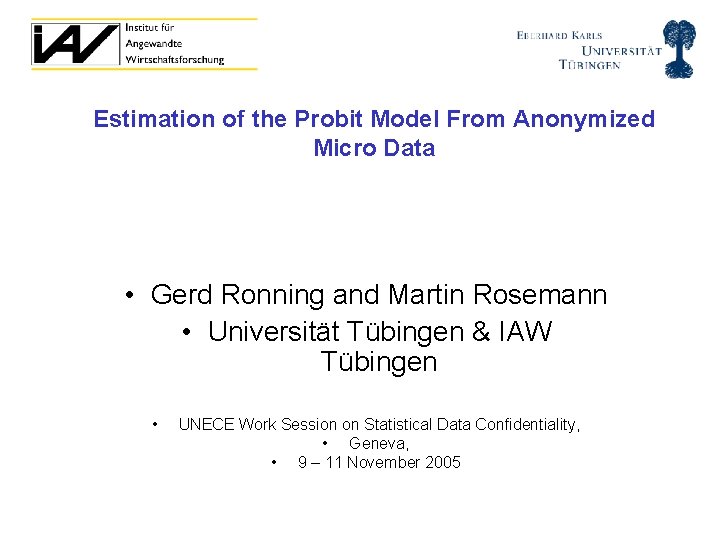 IAW Institut für Angewandte Wirtschaftsforschung

EBERHARD KARLS UNIVERSITÄT TÜBINGEN

Estimation of the Probit Model From Anonymized Micro Data

• Gerd Ronning and Martin Rosemann

• Universität Tübingen & IAW Tübingen

• UNECE Work Session on Statistical Data Confidentiality,

• Geneva,

• 9 – 11 November 2005